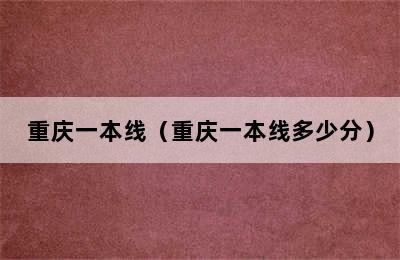 重庆一本线（重庆一本线多少分）